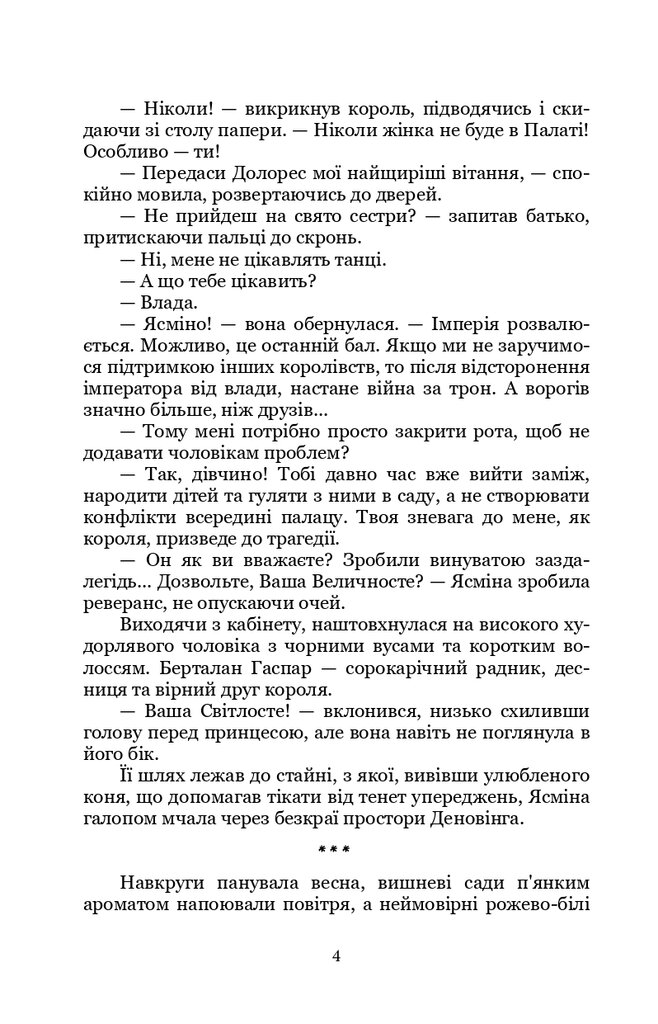 — Ніколи! — викрикнув король, підводячись і скидаючи зі столу папери. — Ніколи жінка не буде в Палаті! Особливо — ти!

— Передаси Долорес мої найщиріші вітання, — спокійно мовила, розвертаючись до дверей.

— Не прийдеш на свято сестри? — запитав батько, притискаючи пальці до скронь.

— Ні, мене не цікавлять танці.

— А що тебе цікавить?

— Влада.

— Ясміно! — вона обернулася. — Імперія розвалюється. Можливо, це останній бал. Якщо ми не заручимося підтримкою інших королівств, то після відсторонення імператора від влади, настане війна за трон. А ворогів значно більше, ніж друзів...

— Тому мені потрібно просто закрити рота, щоб не додавати чоловікам проблем?

— Так, дівчино! Тобі давно час вже вийти заміж, народити дітей та гуляти з ними в саду, а не створювати конфлікти всередині палацу. Твоя зневага до мене, як короля, призведе до трагедії.

— Он як ви вважаєте? Зробили винуватою заздалегідь... Дозвольте, Ваша Величносте? — Ясміна зробила реверанс, не опускаючи очей.

Виходячи з кабінету, наштовхнулася на високого худорлявого чоловіка з чорними вусами та коротким волоссям. Берталан Гаспар — сорокарічний радник, десниця та вірний друг короля.

— Ваша Світлосте! — вклонився, низько схиливши голову перед принцесою, але вона навіть не поглянула в його бік.

Її шлях лежав до стайні, з якої, вивівши улюбленого коня, що допомагав тікати від тенет упереджень, Ясміна галопом мчала через безкраї простори Деновінга.

***

Навкруги панувала весна, вишневі сади п'янким ароматом напоювали повітря, а неймовірні рожево-білі

4